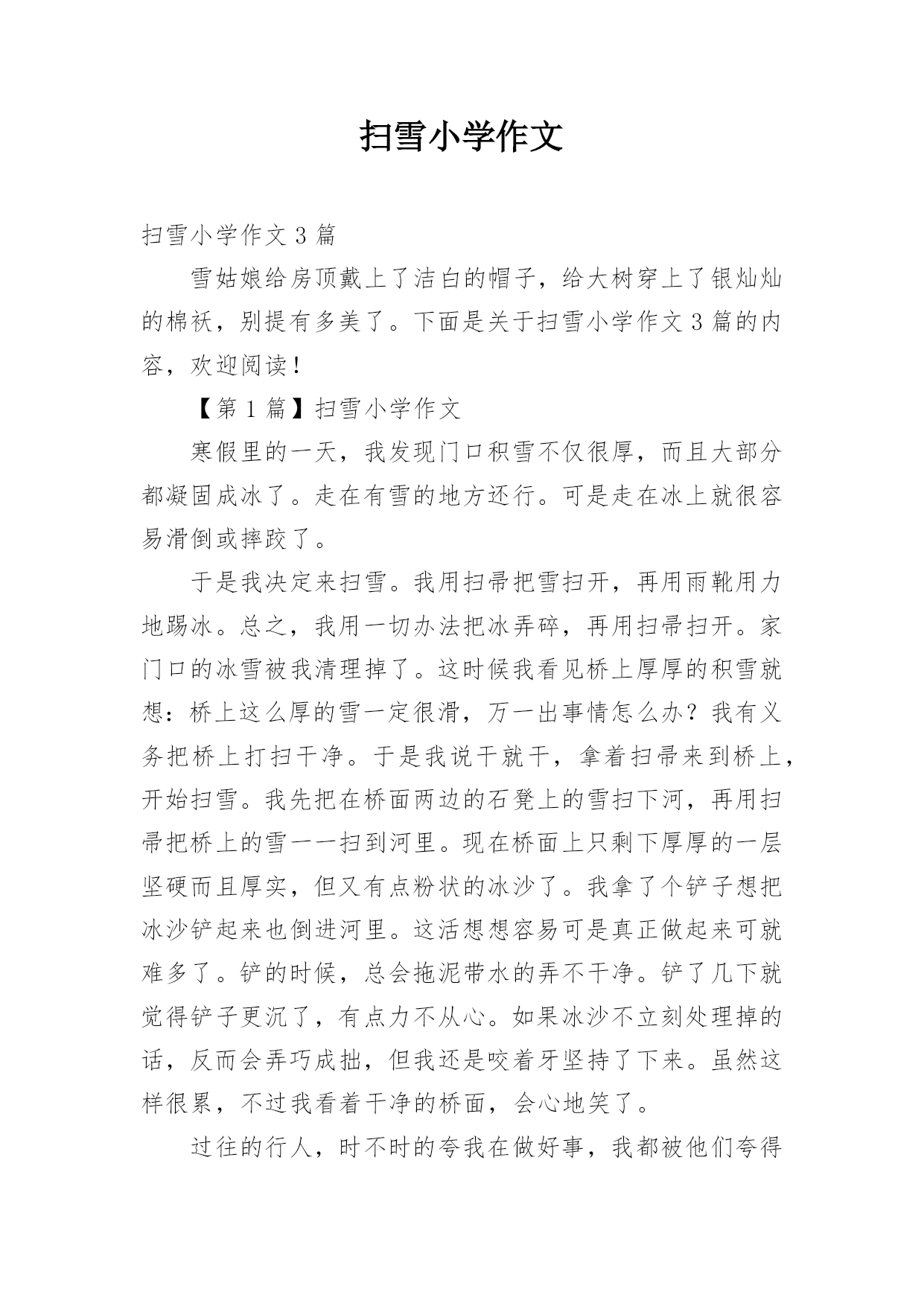 扫雪小学作文

扫雪小学作文 3 篇

雪姑娘给房顶戴上了洁白的帽子，给大树穿上了银灿灿的棉袄，别提有多美了。下面是关于扫雪小学作文 3 篇的内容，欢迎阅读！

【第 1 篇】扫雪小学作文

寒假里的一天，我发现门口积雪不仅很厚，而且大部分都凝固成冰了。走在有雪的地方还行。可是走在冰上就很容易滑倒或摔跤了。

于是我决定来扫雪。我用扫帚把雪扫开，再用雨靴用力地踢冰。总之，我用一切办法把冰弄碎，再用扫帚扫开。家门口的冰雪被我清理掉了。这时候我看见桥上厚厚的积雪就想：桥上这么厚的雪一定很滑，万一出事情怎么办？我有义务把桥上打扫干净。于是我说干就干，拿着扫帚来到桥上，开始扫雪。我先把在桥面两边的石凳上的雪扫下河，再用扫帚把桥上的雪一一扫到河里。现在桥面上只剩下厚厚的一层坚硬而且厚实，但又有点粉状的冰沙了。我拿了个铲子想把冰沙铲起来也倒进河里。这活想想容易可是真正做起来可就难多了。铲的时候，总会拖泥带水的弄不干净。铲了几下就觉得铲子更沉了，有点力不从心。如果冰沙不立刻处理掉的话，反而会弄巧成拙，但我还是咬着牙坚持了下来。虽然这样很累，不过我看着干净的桥面，会心地笑了。

过往的行人，时不时的夸我在做好事，我都被他们夸得